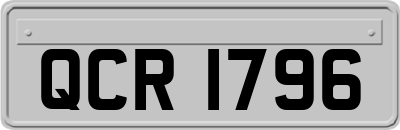 QCR 1796